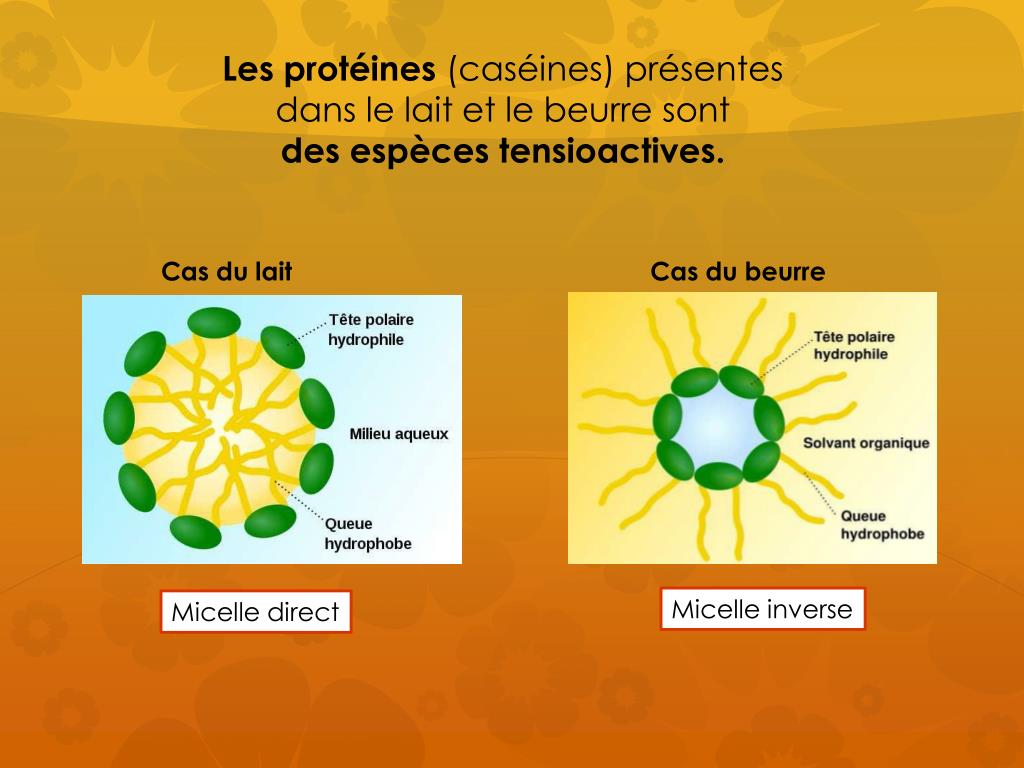 Les protéines (caséines) présentes dans le lait et le beurre sont des espèces tensioactives.

Cas du lait

Tête polaire
hydrophile

Milieu aqueux

Queue
hydrophobe

Micelle direct

Cas du beurre

Tête polaire
hydrophile

Solvant organique

Queue
hydrophobe

Micelle inverse